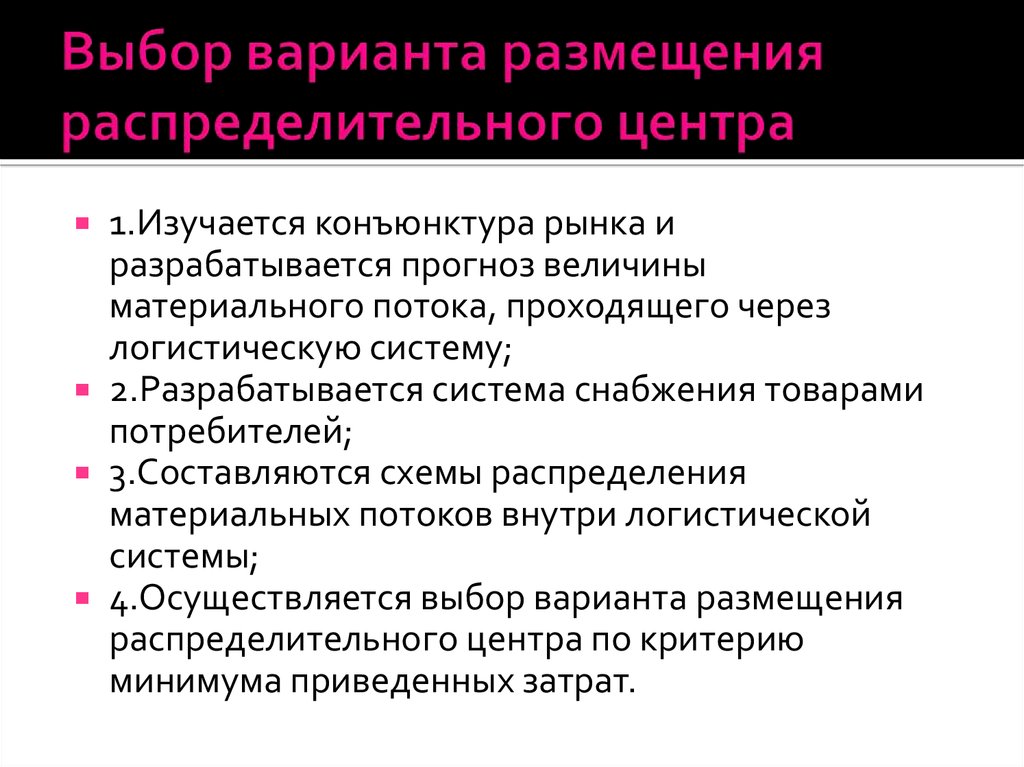 Выбор варианта размещения распределительного центра

1.Изучается конъюнктура рынка и разрабатывается прогноз величины материального потока, проходящего через логистическую систему;

2.Разрабатывается система снабжения товарами потребителей;

3.Составляются схемы распределения материальных потоков внутри логистической системы;

4.Осуществляется выбор варианта размещения распределительного центра по критерию минимума приведенных затрат.